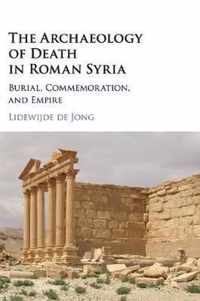 THE ARCHAEOLOGY OF DEATH IN ROMAN SYRIA

BURIAL, COMMEMORATION, AND EMPIRE

LIDEWIJDE DE JONG